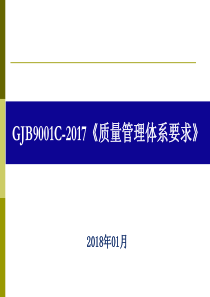 GJB9001C-2017《质量管理体系要求》

2018年01月